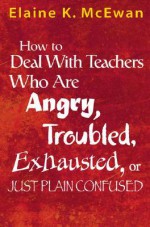 Elaine K. McEwan

How to Deal With Teachers Who Are Angry, Troubled, Exhausted, or JUST PLAIN CONFUSED